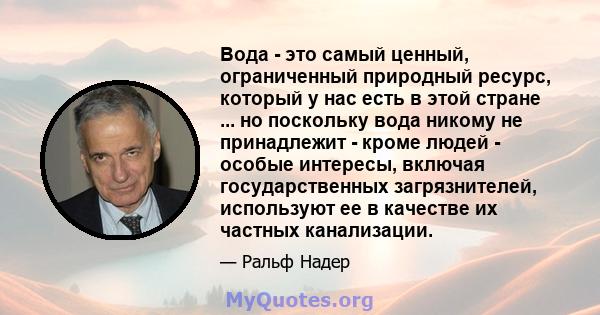 Вода - это самый ценный, ограниченный природный ресурс, который у нас есть в этой стране ... но поскольку вода никому не принадлежит - кроме людей - особые интересы, включая государственных загрязнителей, используют ее в качестве их частных канализации.

— Ральф Надер

MyQuotes.org